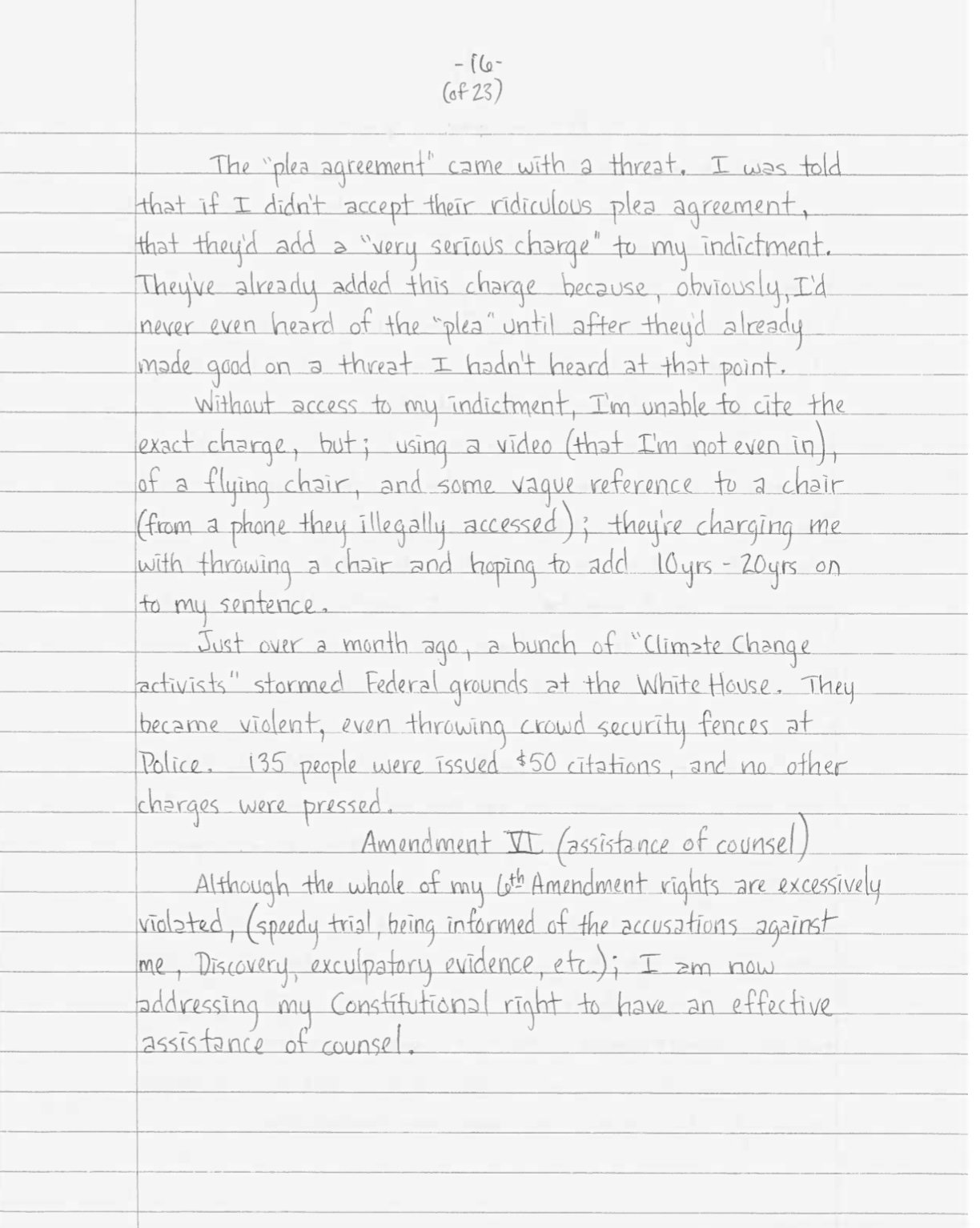 -16-
(of 23)

The "plea agreement" came with a threat. I was told that if I didn't accept their ridiculous plea agreement, that they'd add a "very serious charge" to my indictment. They've already added this charge because, obviously, I'd never even heard of the "plea" until after they'd already made good on a threat I hadn't heard at that point.

Without access to my indictment, I'm unable to cite the exact charge, but; using a video (that I'm not even in), of a flying chair, and some vague reference to a chair (from a phone they illegally accessed); they're charging me with throwing a chair and hoping to add 10yrs - 20yrs on to my sentence.

Just over a month ago, a bunch of "Climate Change activists" stormed Federal grounds at the White House. They became violent, even throwing crowd security fences at Police. 135 people were issued $50 citations, and no other charges were pressed.

Amendment VI (assistance of counsel)

Although the whole of my 6th Amendment rights are excessively violated, (speedy trial, being informed of the accusations against me, Discovery, exculpatory evidence, etc.); I am now addressing my Constitutional right to have an effective assistance of counsel.